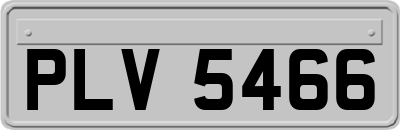 PLV 5466